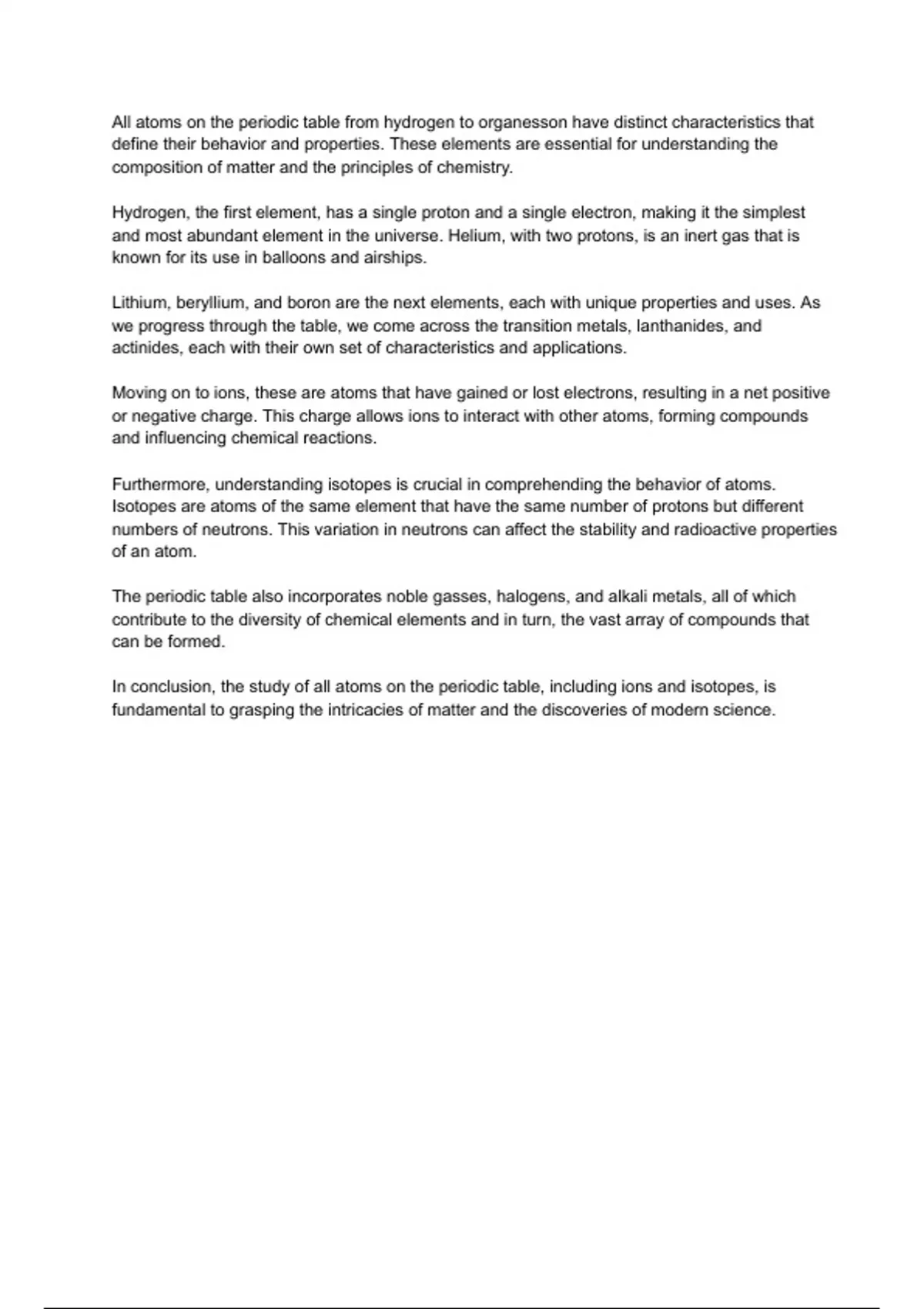 All atoms on the periodic table from hydrogen to organesson have distinct characteristics that define their behavior and properties. These elements are essential for understanding the composition of matter and the principles of chemistry.

Hydrogen, the first element, has a single proton and a single electron, making it the simplest and most abundant element in the universe. Helium, with two protons, is an inert gas that is known for its use in balloons and airships.

Lithium, beryllium, and boron are the next elements, each with unique properties and uses. As we progress through the table, we come across the transition metals, lanthanides, and actinides, each with their own set of characteristics and applications.

Moving on to ions, these are atoms that have gained or lost electrons, resulting in a net positive or negative charge. This charge allows ions to interact with other atoms, forming compounds and influencing chemical reactions.

Furthermore, understanding isotopes is crucial in comprehending the behavior of atoms. Isotopes are atoms of the same element that have the same number of protons but different numbers of neutrons. This variation in neutrons can affect the stability and radioactive properties of an atom.

The periodic table also incorporates noble gasses, halogens, and alkali metals, all of which contribute to the diversity of chemical elements and in turn, the vast array of compounds that can be formed.

In conclusion, the study of all atoms on the periodic table, including ions and isotopes, is fundamental to grasping the intricacies of matter and the discoveries of modern science.